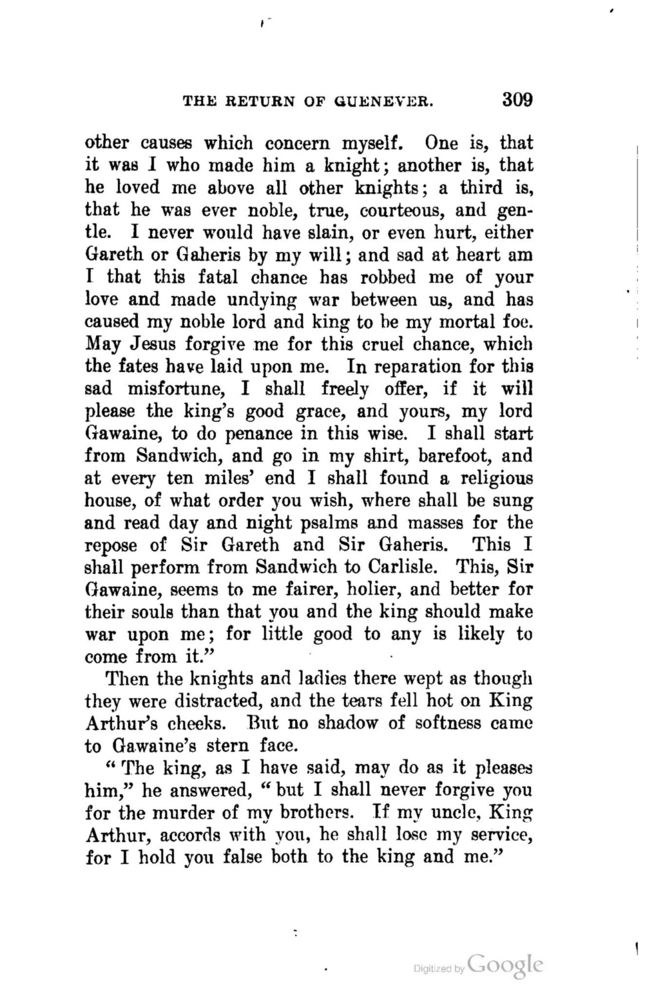 THE RETURN OF GUENEVER. 309

other causes which concern myself. One is, that it was I who made him a knight; another is, that he loved me above all other knights; a third is, that he was ever noble, true, courteous, and gentle. I never would have slain, or even hurt, either Gareth or Gaheris by my will; and sad at heart am I that this fatal chance has robbed me of your love and made undying war between us, and has caused my noble lord and king to be my mortal foe. May Jesus forgive me for this cruel chance, which the fates have laid upon me. In reparation for this sad misfortune, I shall freely offer, if it will please the king's good grace, and yours, my lord Gawaine, to do penance in this wise. I shall start from Sandwich, and go in my shirt, barefoot, and at every ten miles' end I shall found a religious house, of what order you wish, where shall be sung and read day and night psalms and masses for the repose of Sir Gareth and Sir Gaheris. This I shall perform from Sandwich to Carlisle. This, Sir Gawaine, seems to me fairer, holier, and better for their souls than that you and the king should make war upon me; for little good to any is likely to come from it."

Then the knights and ladies there wept as though they were distracted, and the tears fell hot on King Arthur's cheeks. But no shadow of softness came to Gawaine's stern face.

"The king, as I have said, may do as it pleases him," he answered, "but I shall never forgive you for the murder of my brothers. If my uncle, King Arthur, accords with you, he shall lose my service, for I hold you false both to the king and me."

Digitized by Google